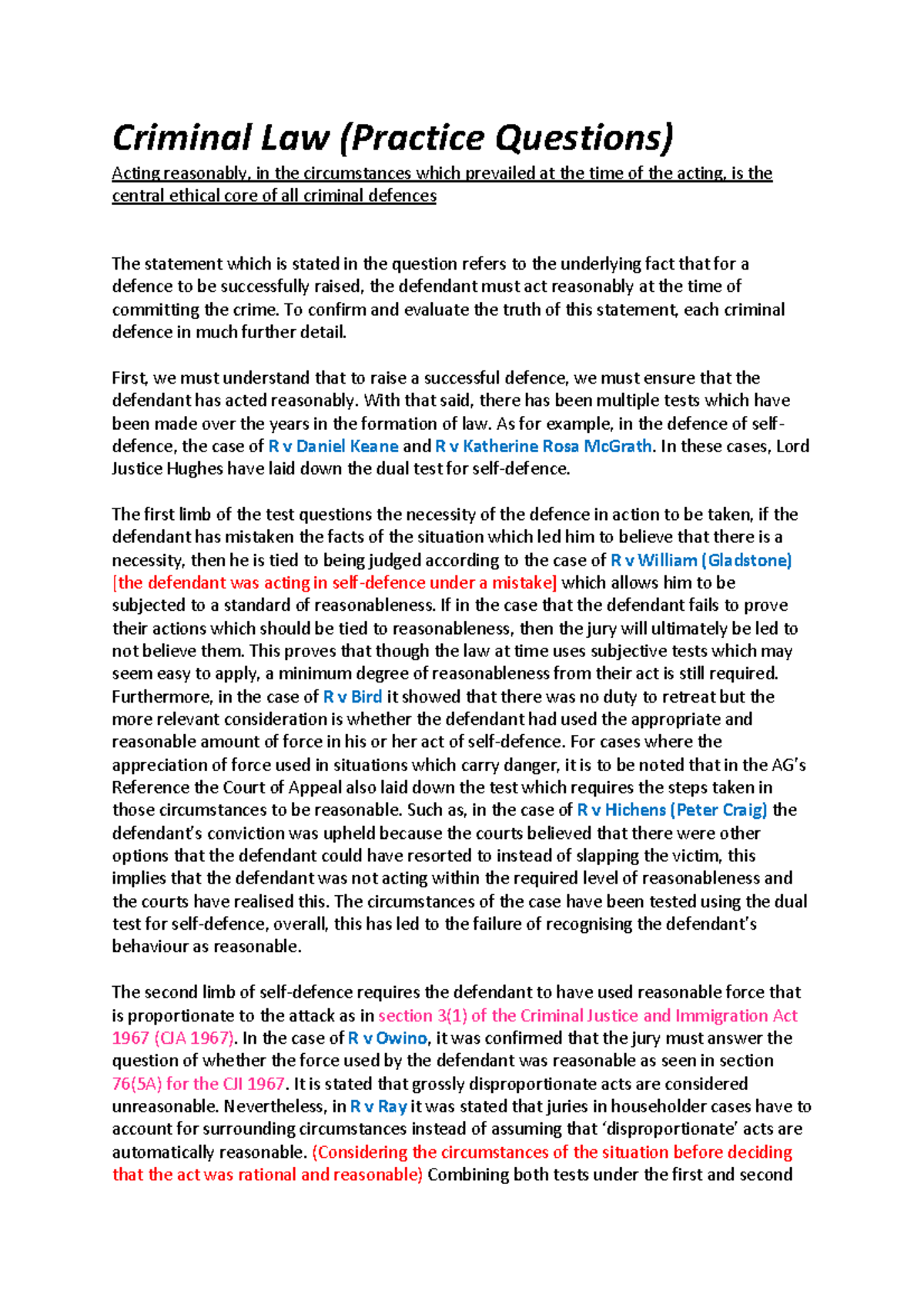 Criminal Law (Practice Questions)

Acting reasonably, in the circumstances which prevailed at the time of the acting, is the central ethical core of all criminal defences

The statement which is stated in the question refers to the underlying fact that for a defence to be successfully raised, the defendant must act reasonably at the time of committing the crime. To confirm and evaluate the truth of this statement, each criminal defence in much further detail.

First, we must understand that to raise a successful defence, we must ensure that the defendant has acted reasonably. With that said, there has been multiple tests which have been made over the years in the formation of law. As for example, in the defence of self-defence, the case of R v Daniel Keane and R v Katherine Rosa McGrath. In these cases, Lord Justice Hughes have laid down the dual test for self-defence.

The first limb of the test questions the necessity of the defence in action to be taken, if the defendant has mistaken the facts of the situation which led him to believe that there is a necessity, then he is tied to being judged according to the case of R v William (Gladstone) [the defendant was acting in self-defence under a mistake] which allows him to be subjected to a standard of reasonableness. If in the case that the defendant fails to prove their actions which should be tied to reasonableness, then the jury will ultimately be led to not believe them. This proves that though the law at time uses subjective tests which may seem easy to apply, a minimum degree of reasonableness from their act is still required. Furthermore, in the case of R v Bird it showed that there was no duty to retreat but the more relevant consideration is whether the defendant had used the appropriate and reasonable amount of force in his or her act of self-defence. For cases where the appreciation of force used in situations which carry danger, it is to be noted that in the AG's Reference the Court of Appeal also laid down the test which requires the steps taken in those circumstances to be reasonable. Such as, in the case of R v Hichens (Peter Craig) the defendant's conviction was upheld because the courts believed that there were other options that the defendant could have resorted to instead of slapping the victim, this implies that the defendant was not acting within the required level of reasonableness and the courts have realised this. The circumstances of the case have been tested using the dual test for self-defence, overall, this has led to the failure of recognising the defendant's behaviour as reasonable.

The second limb of self-defence requires the defendant to have used reasonable force that is proportionate to the attack as in section 3(1) of the Criminal Justice and Immigration Act 1967 (CJA 1967). In the case of R v Owino, it was confirmed that the jury must answer the question of whether the force used by the defendant was reasonable as seen in section 76(5A) for the CJI 1967. It is stated that grossly disproportionate acts are considered unreasonable. Nevertheless, in R v Ray it was stated that juries in householder cases have to account for surrounding circumstances instead of assuming that 'disproportionate' acts are automatically reasonable. (Considering the circumstances of the situation before deciding that the act was rational and reasonable) Combining both tests under the first and second